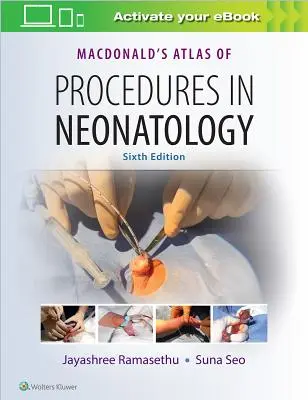 Activate your eBook

MACDONALD'S ATLAS OF

PROCEDURES IN NEONATOLOGY

Sixth Edition

Jayashree Ramasethu • Suna Seo

Wolters Kluwer